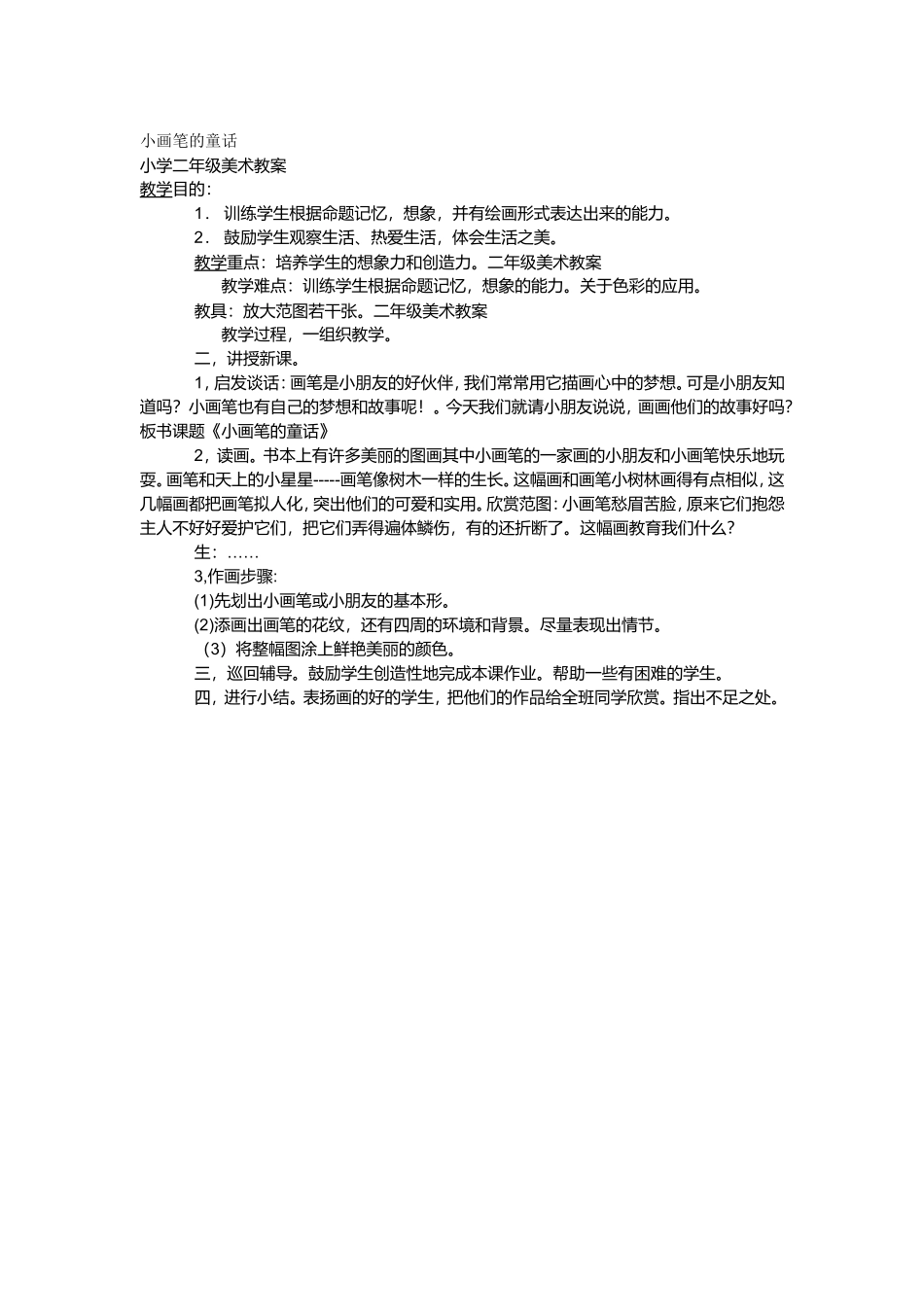 小画笔的童话

小学二年级美术教案

教学目的：

1． 训练学生根据命题记忆，想象，并有绘画形式表达出来的能力。

2． 鼓励学生观察生活、热爱生活，体会生活之美。

教学重点：培养学生的想象力和创造力。二年级美术教案

教学难点：训练学生根据命题记忆，想象的能力。关于色彩的应用。

教具：放大范图若干张。二年级美术教案

教学过程，一组织教学。

二，讲授新课。

1，启发谈话：画笔是小朋友的好伙伴，我们常常用它描画心中的梦想。可是小朋友知道吗？小画笔也有自己的梦想和故事呢！。今天我们就请小朋友说说，画画他们的故事好吗？板书课题《小画笔的童话》

2，读画。书本上有许多美丽的图画其中小画笔的一家画的小朋友和小画笔快乐地玩耍。画笔和天上的小星星-----画笔像树木一样的生长。这幅画和画笔小树林画得有点相似，这几幅画都把画笔拟人化，突出他们的可爱和实用。欣赏范图：小画笔愁眉苦脸，原来它们抱怨主人不好好爱护它们，把它们弄得遍体鳞伤，有的还折断了。这幅画教育我们什么？

生：……

3,作画步骤:

(1)先划出小画笔或小朋友的基本形。

(2)添画出画笔的花纹，还有四周的环境和背景。尽量表现出情节。

（3）将整幅图涂上鲜艳美丽的颜色。

三，巡回辅导。鼓励学生创造性地完成本课作业。帮助一些有困难的学生。

四，进行小结。表扬画的好的学生，把他们的作品给全班同学欣赏。指出不足之处。